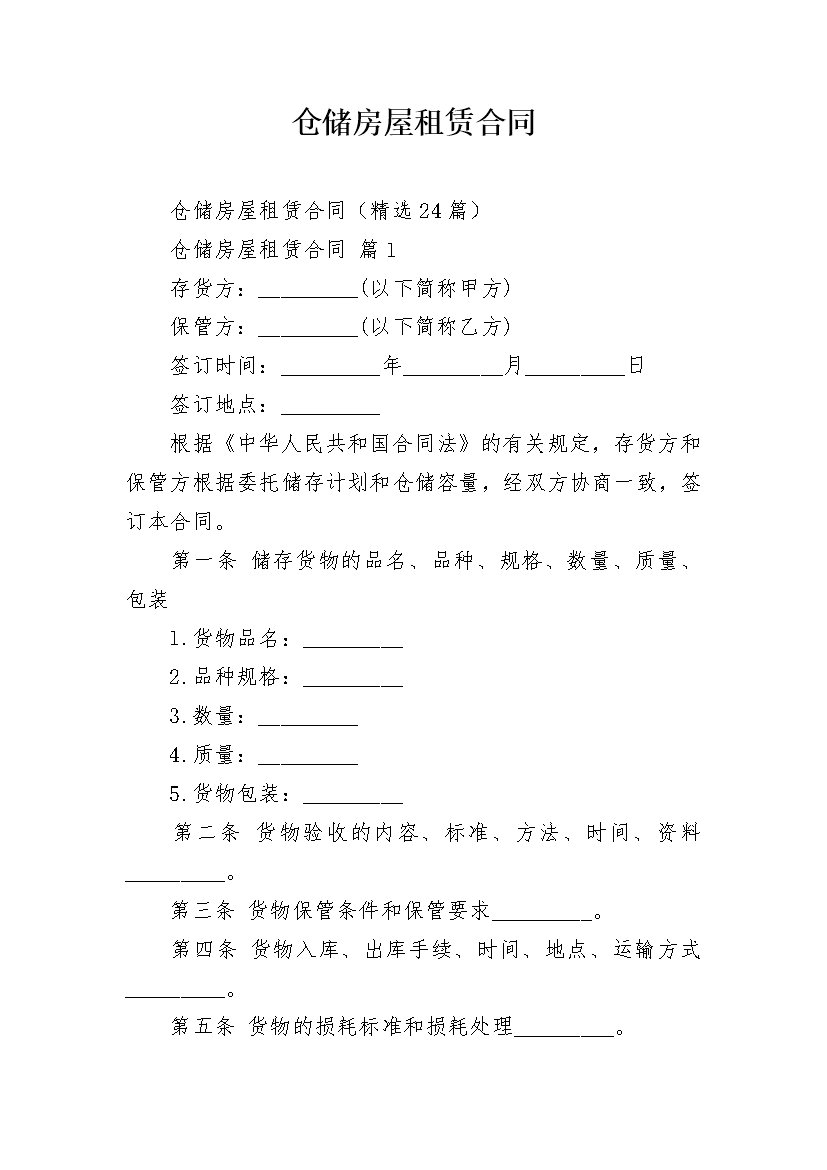 仓储房屋租赁合同

仓储房屋租赁合同（精选24篇）

仓储房屋租赁合同 篇1

存货方：_________(以下简称甲方)

保管方：_________(以下简称乙方)

签订时间：_________年_________月_________日

签订地点：_________

根据《中华人民共和国合同法》的有关规定，存货方和保管方根据委托储存计划和仓储容量，经双方协商一致，签订本合同。

第一条 储存货物的品名、品种、规格、数量、质量、包装

1.货物品名：_________

2.品种规格：_________

3.数量：_________

4.质量：_________

5.货物包装：_________

第二条 货物验收的内容、标准、方法、时间、资料_________。

第三条 货物保管条件和保管要求_________。

第四条 货物入库、出库手续、时间、地点、运输方式_________。

第五条 货物的损耗标准和损耗处理_________。